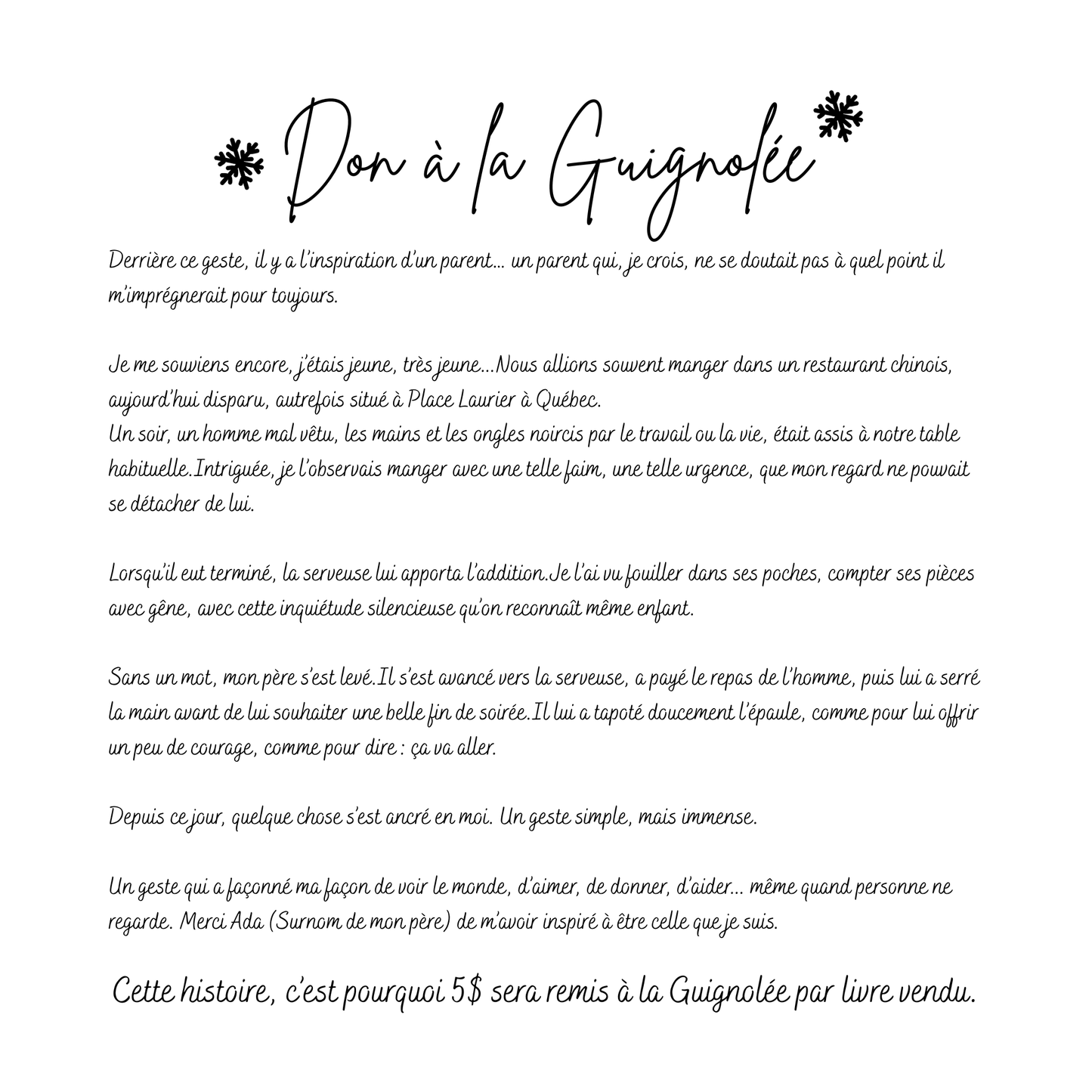 Don à la Guignolée

Derrière ce geste, il y a l'inspiration d'un parent... un parent qui, je crois, ne se doutait pas à quel point il m'imprégnerait pour toujours.

Je me souviens encore, j'étais jeune, très jeune...Nous allions souvent manger dans un restaurant chinois, aujourd'hui disparu, autrefois situé à Place Laurier à Québec.
Un soir, un homme mal vêtu, les mains et les ongles noircis par le travail ou la vie, était assis à notre table habituelle.Intriguée, je l'observais manger avec une telle faim, une telle urgence, que mon regard ne pouvait se détacher de lui.

Lorsqu'il eut terminé, la serveuse lui apporta l'addition.Je l'ai vu fouiller dans ses poches, compter ses pièces avec gêne, avec cette inquiétude silencieuse qu'on reconnaît même enfant.

Sans un mot, mon père s'est levé.Il s'est avancé vers la serveuse, a payé le repas de l'homme, puis lui a serré la main avant de lui souhaiter une belle fin de soirée.Il lui a tapoté doucement l'épaule, comme pour lui offrir un peu de courage, comme pour dire : ça va aller.

Depuis ce jour, quelque chose s'est ancré en moi. Un geste simple, mais immense.

Un geste qui a façonné ma façon de voir le monde, d'aimer, de donner, d'aider... même quand personne ne regarde. Merci Ada (Surnom de mon père) de m'avoir inspiré à être celle que je suis.

Cette histoire, c'est pourquoi 5$ sera remis à la Guignolée par livre vendu.